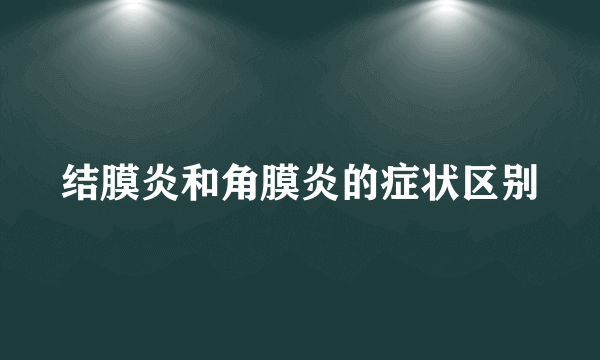 结膜炎和角膜炎的症状区别